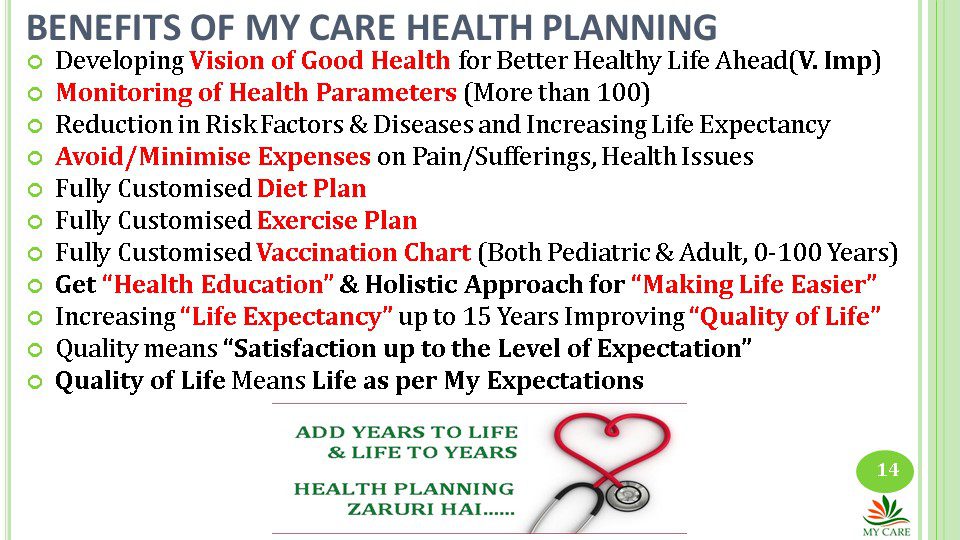 BENEFITS OF MY CARE HEALTH PLANNING

• Developing Vision of Good Health for Better Healthy Life Ahead(V. Imp)
• Monitoring of Health Parameters (More than 100)
• Reduction in Risk Factors & Diseases and Increasing Life Expectancy
• Avoid/Minimise Expenses on Pain/Sufferings, Health Issues
• Fully Customised Diet Plan
• Fully Customised Exercise Plan
• Fully Customised Vaccination Chart (Both Pediatric & Adult, 0-100 Years)
• Get "Health Education" & Holistic Approach for "Making Life Easier"
• Increasing "Life Expectancy" up to 15 Years Improving "Quality of Life"
• Quality means "Satisfaction up to the Level of Expectation"
• Quality of Life Means Life as per My Expectations

ADD YEARS TO LIFE
& LIFE TO YEARS

HEALTH PLANNING
ZARURI HAI......

14

MY CARE